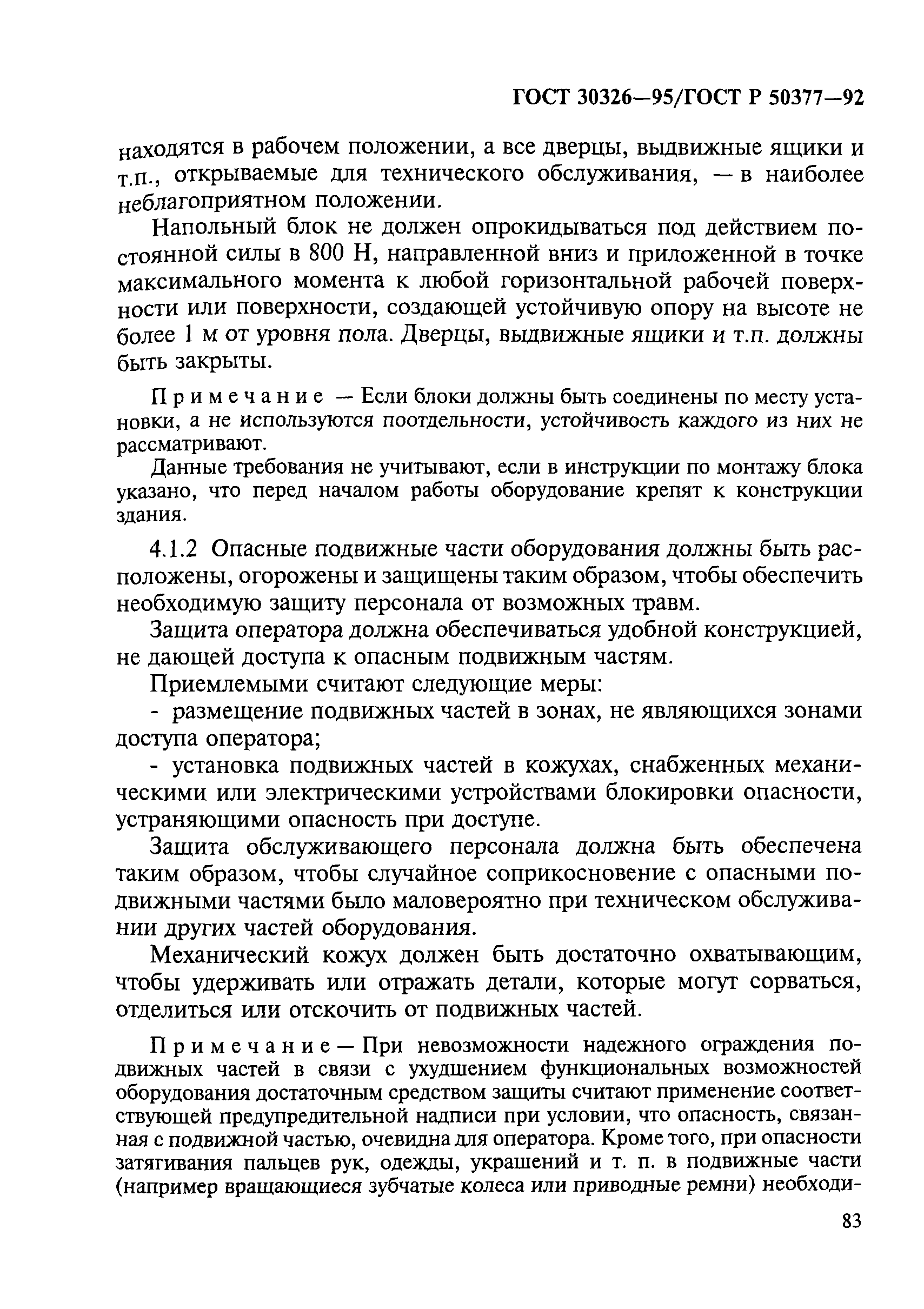 ГОСТ 30326—95/ГОСТ Р 50377—92

находятся в рабочем положении, а все дверцы, выдвижные ящики и т.п., открываемые для технического обслуживания, — в наиболее неблагоприятном положении.

Напольный блок не должен опрокидываться под действием постоянной силы в 800 Н, направленной вниз и приложенной в точке максимального момента к любой горизонтальной рабочей поверхности или поверхности, создающей устойчивую опору на высоте не более 1 м от уровня пола. Дверцы, выдвижные ящики и т.п. должны быть закрыты.

Примечание — Если блоки должны быть соединены по месту установки, а не используются поотдельности, устойчивость каждого из них не рассматривают.

Данные требования не учитывают, если в инструкции по монтажу блока указано, что перед началом работы оборудование крепят к конструкции здания.

4.1.2 Опасные подвижные части оборудования должны быть расположены, огорожены и защищены таким образом, чтобы обеспечить необходимую защиту персонала от возможных травм.

Защита оператора должна обеспечиваться удобной конструкцией, не дающей доступа к опасным подвижным частям.

Приемлемыми считают следующие меры:

- размещение подвижных частей в зонах, не являющихся зонами доступа оператора;

- установка подвижных частей в кожухах, снабженных механическими или электрическими устройствами блокировки опасности, устраняющими опасность при доступе.

Защита обслуживающего персонала должна быть обеспечена таким образом, чтобы случайное соприкосновение с опасными подвижными частями было маловероятно при техническом обслуживании других частей оборудования.

Механический кожух должен быть достаточно охватывающим, чтобы удерживать или отражать детали, которые могут сорваться, отделиться или отскочить от подвижных частей.

Примечание — При невозможности надежного ограждения подвижных частей в связи с ухудшением функциональных возможностей оборудования достаточным средством защиты считают применение соответствующей предупредительной надписи при условии, что опасность, связанная с подвижной частью, очевидна для оператора. Кроме того, при опасности затягивания пальцев рук, одежды, украшений и т. п. в подвижные части (например вращающиеся зубчатые колеса или приводные ремни) необходи-

83